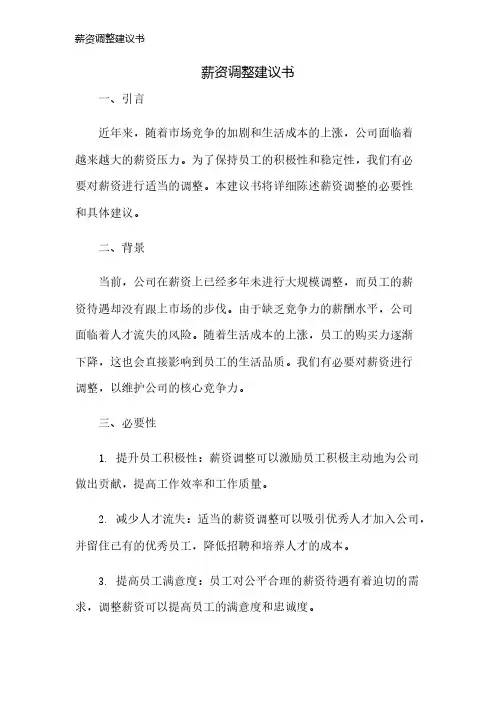 薪资调整建议书

薪资调整建议书

一、引言

近年来，随着市场竞争的加剧和生活成本的上涨，公司面临着越来越大的薪资压力。为了保持员工的积极性和稳定性，我们有必要对薪资进行适当的调整。本建议书将详细陈述薪资调整的必要性和具体建议。

二、背景

当前，公司在薪资上已经多年未进行大规模调整，而员工的薪资待遇却没有跟上市场的步伐。由于缺乏竞争力的薪酬水平，公司面临着人才流失的风险。随着生活成本的上涨，员工的购买力逐渐下降，这也会直接影响到员工的生活品质。我们有必要对薪资进行调整，以维护公司的核心竞争力。

三、必要性

1. 提升员工积极性：薪资调整可以激励员工积极主动地为公司做出贡献，提高工作效率和工作质量。

2. 减少人才流失：适当的薪资调整可以吸引优秀人才加入公司，并留住已有的优秀员工，降低招聘和培养人才的成本。

3. 提高员工满意度：员工对公平合理的薪资待遇有着迫切的需求，调整薪资可以提高员工的满意度和忠诚度。